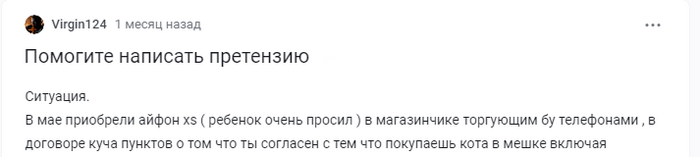 Virgin124 1 месяц назад

...

Помогите написать претензию

Ситуация.
В мае приобрели айфон xs ( ребенок очень просил ) в магазинчике торгующим бу телефонами , в договоре куча пунктов о том что ты согласен с тем что покупаешь кота в мешке включая